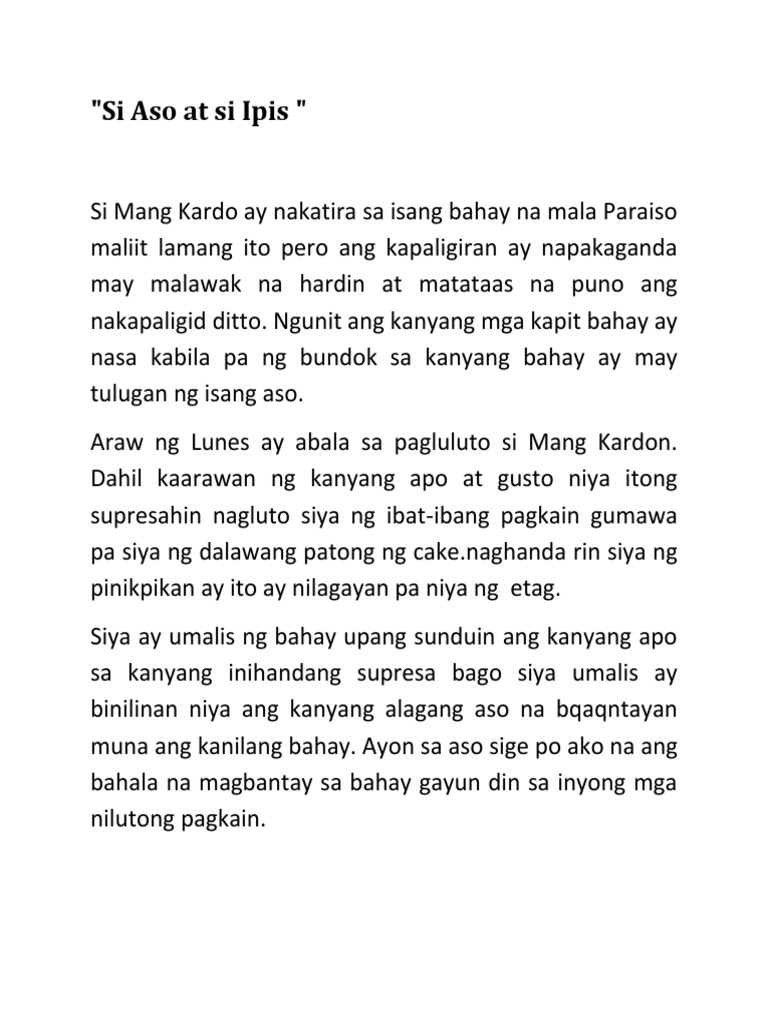 "Si Aso at si Ipis "

Si Mang Kardo ay nakatira sa isang bahay na mala Paraiso maliit lamang ito pero ang kapaligiran ay napakaganda may malawak na hardin at matataas na puno ang nakapaligid ditto. Ngunit ang kanyang mga kapit bahay ay nasa kabila pa ng bundok sa kanyang bahay ay may tulugan ng isang aso.

Araw ng Lunes ay abala sa pagluluto si Mang Kardon. Dahil kaarawan ng kanyang apo at gusto niya itong supresahin nagluto siya ng ibat-ibang pagkain gumawa pa siya ng dalawang patong ng cake.naghanda rin siya ng pinikpikan ay ito ay nilagayan pa niya ng etag.

Siya ay umalis ng bahay upang sunduin ang kanyang apo sa kanyang inihandang supresa bago siya umalis ay binilinan niya ang kanyang alagang aso na bqaqntayan muna ang kanilang bahay. Ayon sa aso sige po ako na ang bahala na magbantay sa bahay gayun din sa inyong mga nilutong pagkain.